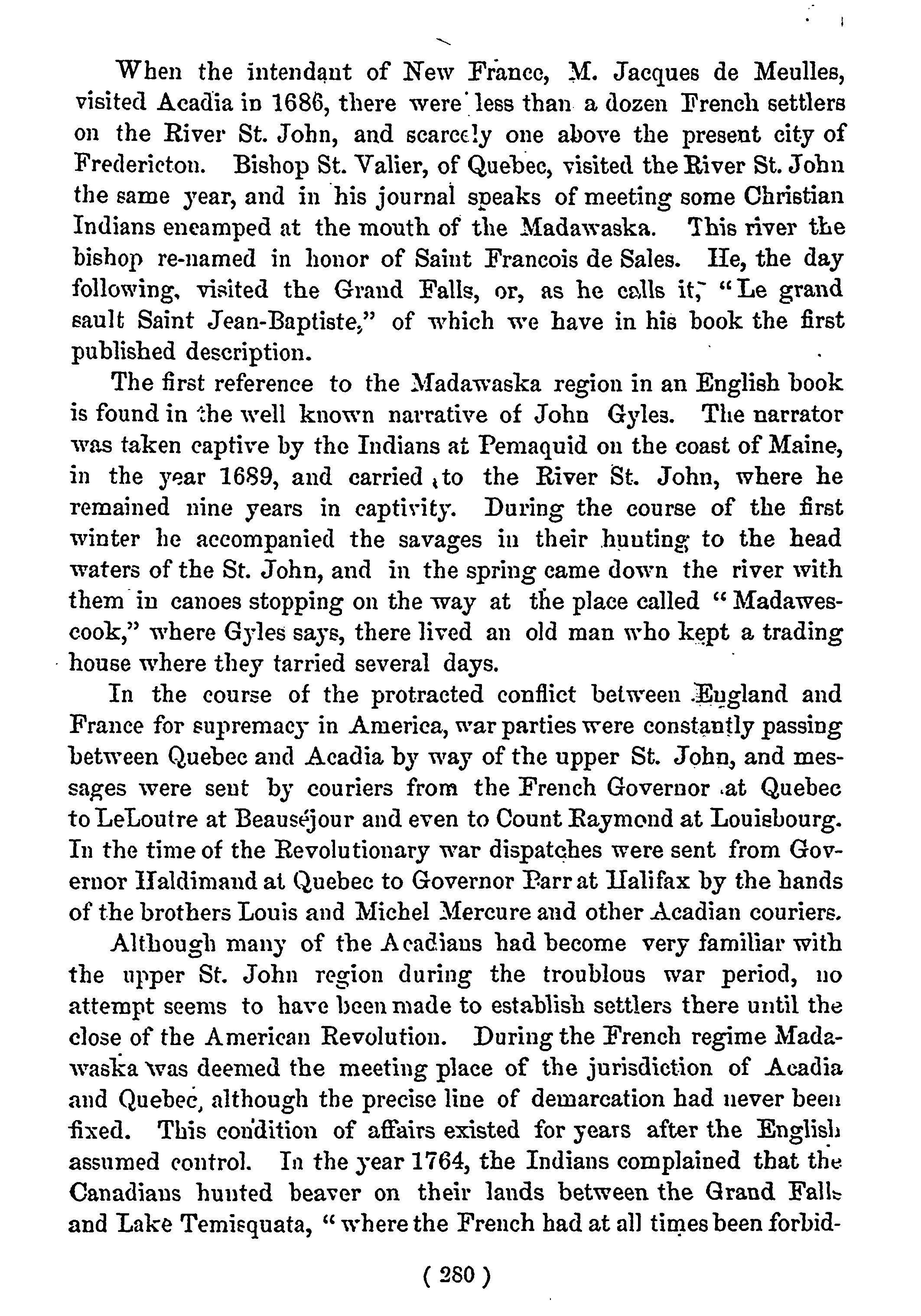 When the intendant of New France, M. Jacques de Meulles, visited Acadia in 1686, there were less than a dozen French settlers on the River St. John, and scarcely one above the present city of Fredericton. Bishop St. Valier, of Quebec, visited the River St. John the same year, and in his journal speaks of meeting some Christian Indians encamped at the mouth of the Madawaska. This river the bishop re-named in honor of Saint Francois de Sales. He, the day following, visited the Grand Falls, or, as he calls it, "Le grand sault Saint Jean-Baptiste," of which we have in his book the first published description.

The first reference to the Madawaska region in an English book is found in the well known narrative of John Gyles. The narrator was taken captive by the Indians at Pemaquid on the coast of Maine, in the year 1689, and carried to the River St. John, where he remained nine years in captivity. During the course of the first winter he accompanied the savages in their hunting to the head waters of the St. John, and in the spring came down the river with them in canoes stopping on the way at the place called "Madawescook," where Gyles says, there lived an old man who kept a trading house where they tarried several days.

In the course of the protracted conflict between England and France for supremacy in America, war parties were constantly passing between Quebec and Acadia by way of the upper St. John, and messages were sent by couriers from the French Governor at Quebec to LeLoutre at Beauséjour and even to Count Raymond at Louisbourg. In the time of the Revolutionary war dispatches were sent from Governor Haldimand at Quebec to Governor Parr at Halifax by the hands of the brothers Louis and Michel Mercure and other Acadian couriers.

Although many of the Acadians had become very familiar with the upper St. John region during the troublous war period, no attempt seems to have been made to establish settlers there until the close of the American Revolution. During the French regime Madawaska was deemed the meeting place of the jurisdiction of Acadia and Quebec, although the precise line of demarcation had never been fixed. This condition of affairs existed for years after the English assumed control. In the year 1764, the Indians complained that the Canadians hunted beaver on their lands between the Grand Falls and Lake Temisquata, "where the French had at all times been forbid-

( 280 )